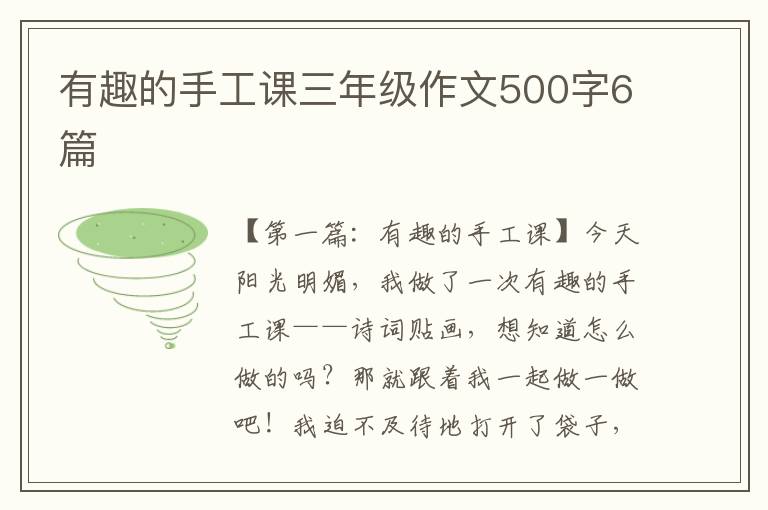 有趣的手工课三年级作文500字6篇

【第一篇：有趣的手工课】今天阳光明媚，我做了一次有趣的手工课——诗词贴画，想知道怎么做的吗？那就跟着我一起做一做吧！我迫不及待地打开了袋子，